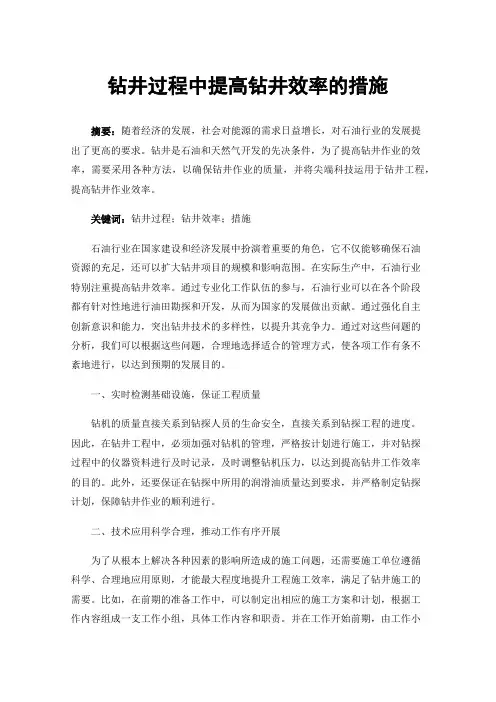 钻井过程中提高钻井效率的措施

摘要：随着经济的发展，社会对能源的需求日益增长，对石油行业的发展提出了更高的要求。钻井是石油和天然气开发的先决条件，为了提高钻井作业的效率，需要采用各种方法，以确保钻井作业的质量，并将尖端科技运用于钻井工程，提高钻井作业效率。

关键词：钻井过程；钻井效率；措施

石油行业在国家建设和经济发展中扮演着重要的角色，它不仅能够确保石油资源的充足，还可以扩大钻井项目的规模和影响范围。在实际生产中，石油行业特别注重提高钻井效率。通过专业化工作队伍的参与，石油行业可以在各个阶段都有针对性地进行油田勘探和开发，从而为国家的发展做出贡献。通过强化自主创新意识和能力，突出钻井技术的多样性，以提升其竞争力。通过对这些问题的分析，我们可以根据这些问题，合理地选择适合的管理方式，使各项工作有条不紊地进行，以达到预期的发展目的。

一、实时检测基础设施，保证工程质量

钻机的质量直接关系到钻探人员的生命安全，直接关系到钻探工程的进度。因此，在钻井工程中，必须加强对钻机的管理，严格按计划进行施工，并对钻探过程中的仪器资料进行及时记录，及时调整钻机压力，以达到提高钻井工作效率的目的。此外，还要保证在钻探中所用的润滑油质量达到要求，并严格制定钻探计划，保障钻井作业的顺利进行。

二、技术应用科学合理，推动工作有序开展

为了从根本上解决各种因素的影响所造成的施工问题，还需要施工单位遵循科学、合理地应用原则，才能最大程度地提升工程施工效率，满足了钻井施工的需要。比如，在前期的准备工作中，可以制定出相应的施工方案和计划，根据工作内容组成一支工作小组，具体工作内容和职责。并在工作开始前期，由工作小